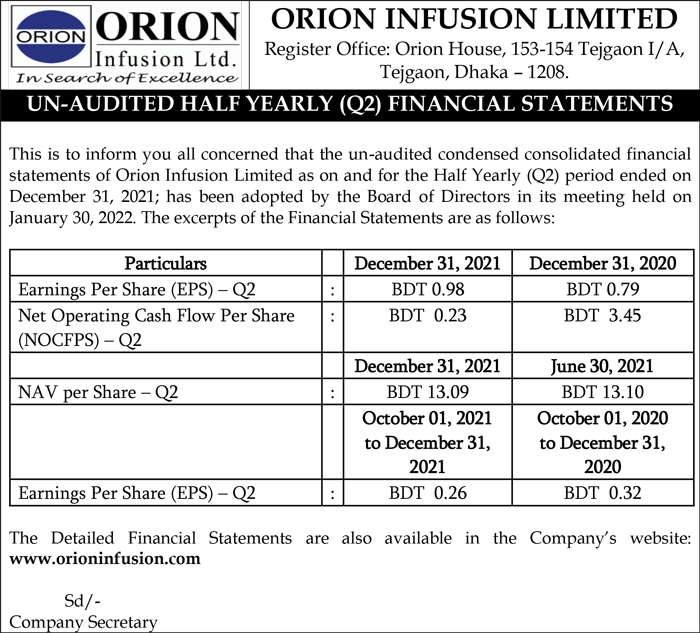 ORION
ORION
Infusion Ltd.
In Search of Excellence

ORION INFUSION LIMITED
Register Office: Orion House, 153-154 Tejgaon I/A, Tejgaon, Dhaka – 1208.

UN-AUDITED HALF YEARLY (Q2) FINANCIAL STATEMENTS

This is to inform you all concerned that the un-audited condensed consolidated financial statements of Orion Infusion Limited as on and for the Half Yearly (Q2) period ended on December 31, 2021; has been adopted by the Board of Directors in its meeting held on January 30, 2022. The excerpts of the Financial Statements are as follows:

| Particulars | | December 31, 2021 | December 31, 2020 |
|---|---|---|---|
| Earnings Per Share (EPS) – Q2 | : | BDT 0.98 | BDT 0.79 |
| Net Operating Cash Flow Per Share (NOCFPS) – Q2 | : | BDT 0.23 | BDT 3.45 |
| | | December 31, 2021 | June 30, 2021 |
| NAV per Share – Q2 | : | BDT 13.09 | BDT 13.10 |
| | | October 01, 2021 to December 31, 2021 | October 01, 2020 to December 31, 2020 |
| Earnings Per Share (EPS) – Q2 | : | BDT 0.26 | BDT 0.32 |

The Detailed Financial Statements are also available in the Company's website: www.orioninfusion.com

Sd/-
Company Secretary